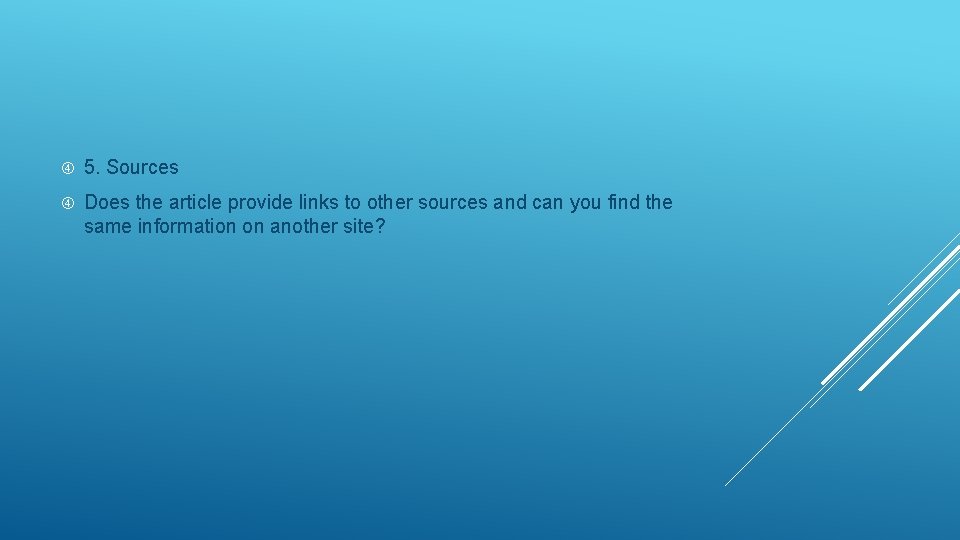 ④ 5. Sources

④ Does the article provide links to other sources and can you find the same information on another site?